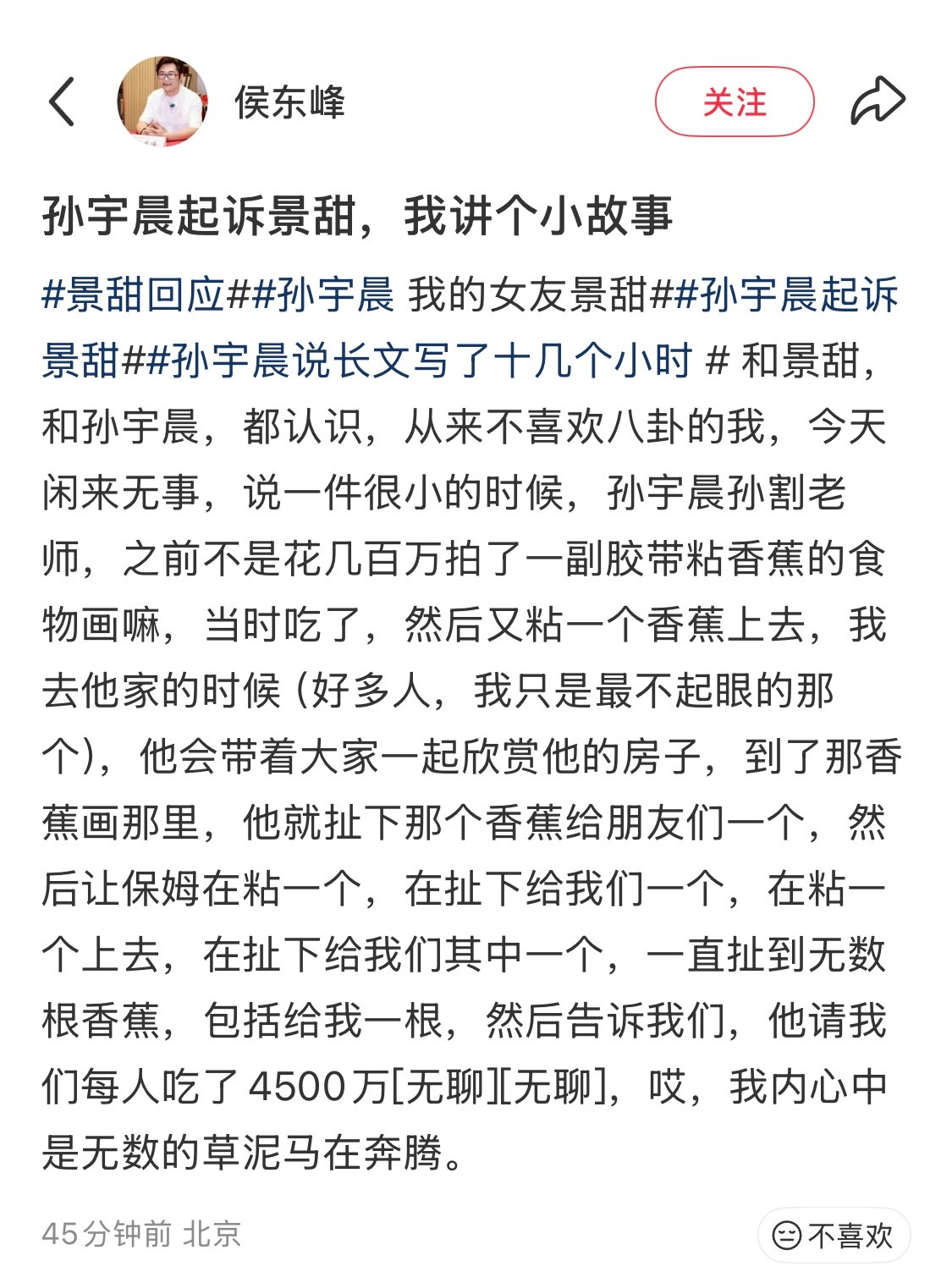 侯东峰

关注

孙宇晨起诉景甜，我讲个小故事

#景甜回应##孙宇晨 我的女友景甜##孙宇晨起诉景甜##孙宇晨说长文写了十几个小时 # 和景甜，和孙宇晨，都认识，从来不喜欢八卦的我，今天闲来无事，说一件很小的时候，孙宇晨孙割老师，之前不是花几百万拍了一副胶带粘香蕉的食物画嘛，当时吃了，然后又粘一个香蕉上去，我去他家的时候（好多人，我只是最不起眼的那个），他会带着大家一起欣赏他的房子，到了那香蕉画那里，他就扯下那个香蕉给朋友们一个，然后让保姆在粘一个，在扯下给我们一个，在粘一个上去，在扯下给我们其中一个，一直扯到无数根香蕉，包括给我一根，然后告诉我们，他请我们每人吃了4500万[无聊][无聊]，哎，我内心中是无数的草泥马在奔腾。

45分钟前 北京

不喜欢